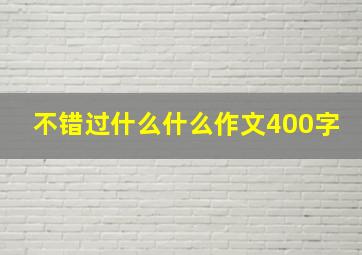 不错过什么什么作文400字